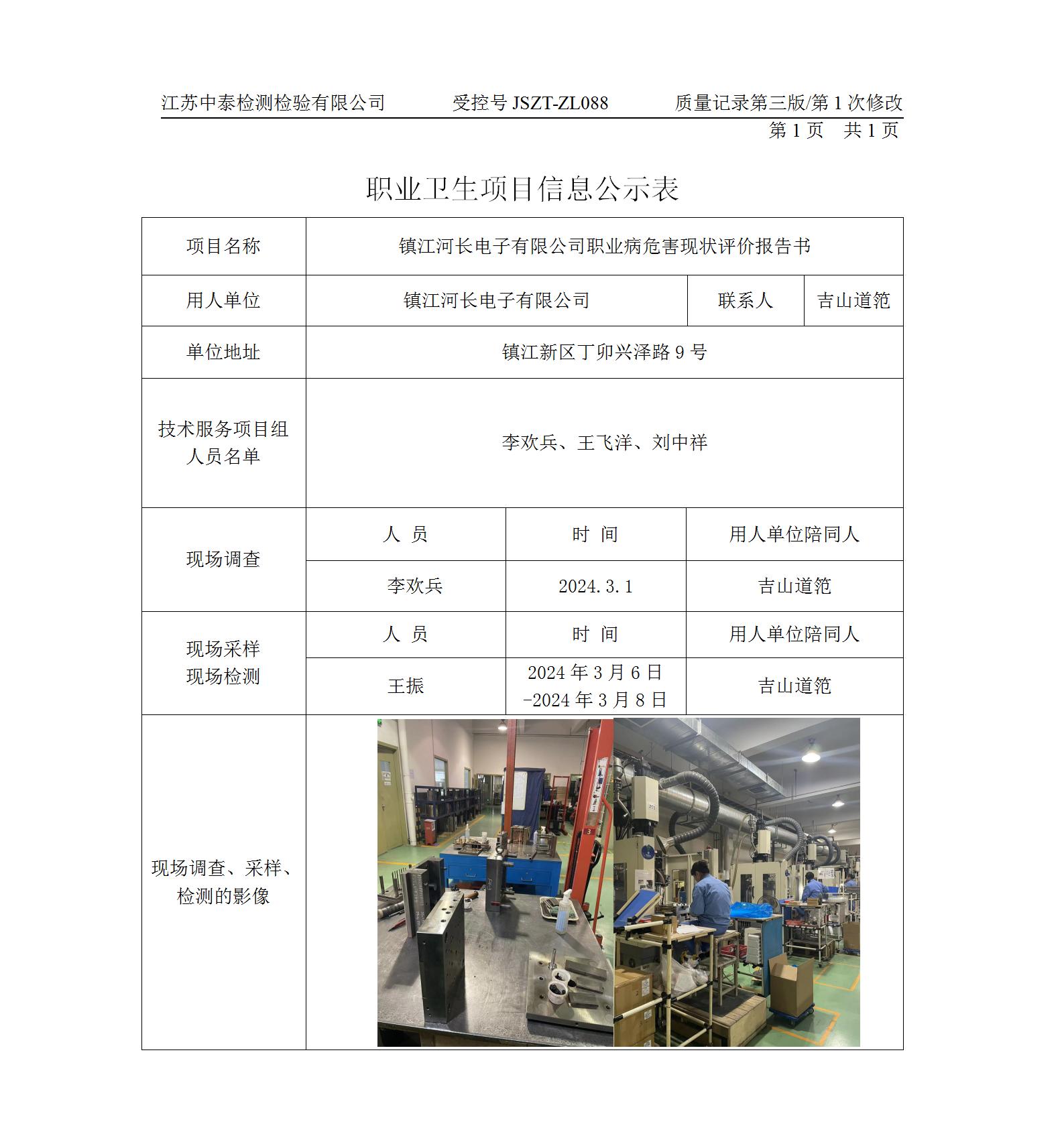 江苏中泰检测检验有限公司　　受控号 JSZT-ZL088　　质量记录第三版/第 1 次修改

第 1 页　共 1 页

职业卫生项目信息公示表

| 项目名称 | 镇江河长电子有限公司职业病危害现状评价报告书 | | |
|---|---|---|---|
| 用人单位 | 镇江河长电子有限公司 | 联系人 | 吉山道笵 |
| 单位地址 | 镇江新区丁卯兴泽路 9 号 | | |
| 技术服务项目组人员名单 | 李欢兵、王飞洋、刘中祥 | | |
| 现场调查 | 人　员 | 时　间 | 用人单位陪同人 |
| | 李欢兵 | 2024.3.1 | 吉山道笵 |
| 现场采样 现场检测 | 人　员 | 时　间 | 用人单位陪同人 |
| | 王振 | 2024 年 3 月 6 日 -2024 年 3 月 8 日 | 吉山道笵 |
| 现场调查、采样、检测的影像 | | | |